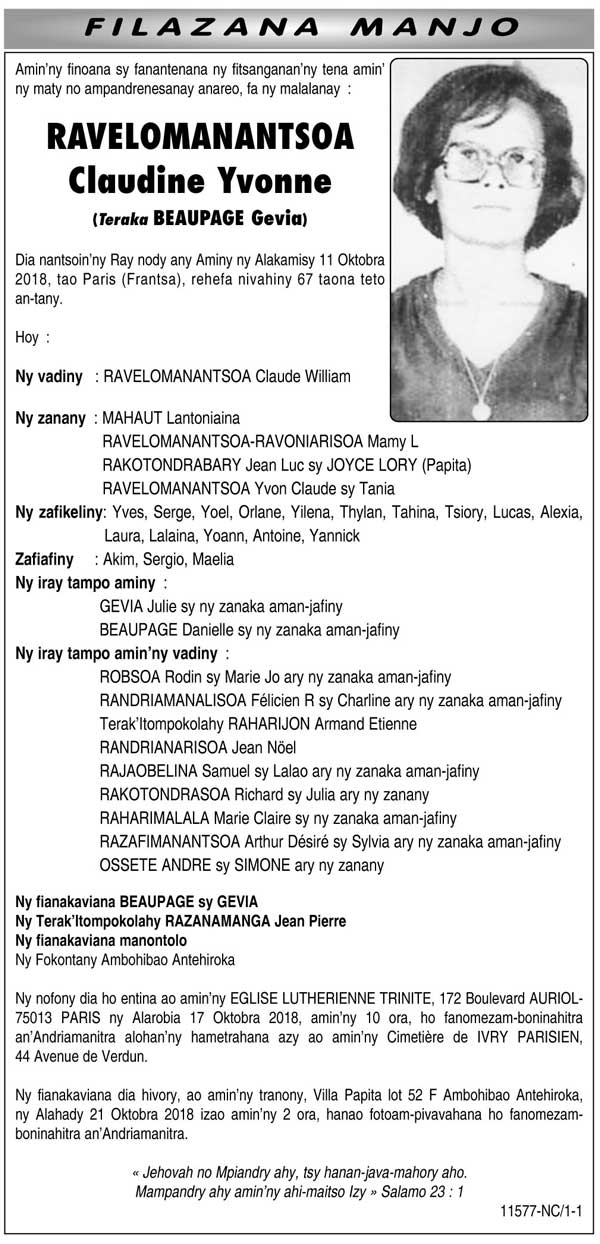 FILAZANA MANJO

Amin'ny finoana sy fanantenana ny fitsanganan'ny tena amin' ny maty no ampandrenesanay anareo, fa ny malalanay :

RAVELOMANANTSOA Claudine Yvonne

(Teraka BEAUPAGE Gevia)

Dia nantsoin'ny Ray nody any Aminy ny Alakamisy 11 Oktobra 2018, tao Paris (Frantsa), rehefa nivahiny 67 taona teto an-tany.

Hoy :

Ny vadiny : RAVELOMANANTSOA Claude William

Ny zanany : MAHAUT Lantoniaina
RAVELOMANANTSOA-RAVONIARISOA Mamy L
RAKOTONDRABARY Jean Luc sy JOYCE LORY (Papita)
RAVELOMANANTSOA Yvon Claude sy Tania

Ny zafikeliny: Yves, Serge, Yoel, Orlane, Yilena, Thylan, Tahina, Tsiory, Lucas, Alexia, Laura, Lalaina, Yoann, Antoine, Yannick

Zafiafiny : Akim, Sergio, Maelia

Ny iray tampo aminy :
GEVIA Julie sy ny zanaka aman-jafiny
BEAUPAGE Danielle sy ny zanaka aman-jafiny

Ny iray tampo amin'ny vadiny :
ROBSOA Rodin sy Marie Jo ary ny zanaka aman-jafiny
RANDRIAMANALISOA Félicien R sy Charline ary ny zanaka aman-jafiny
Terak'Itompokolahy RAHARIJON Armand Etienne
RANDRIANARISOA Jean Nöel
RAJAOBELINA Samuel sy Lalao ary ny zanaka aman-jafiny
RAKOTONDRASOA Richard sy Julia ary ny zanany
RAHARIMALALA Marie Claire sy ny zanaka aman-jafiny
RAZAFIMANANTSOA Arthur Désiré sy Sylvia ary ny zanaka aman-jafiny
OSSETE ANDRE sy SIMONE ary ny zanany

Ny fianakaviana BEAUPAGE sy GEVIA
Ny Terak'Itompokolahy RAZANAMANGA Jean Pierre
Ny fianakaviana manontolo
Ny Fokontany Ambohibao Antehiroka

Ny nofony dia ho entina ao amin'ny EGLISE LUTHERIENNE TRINITE, 172 Boulevard AURIOL-75013 PARIS ny Alarobia 17 Oktobra 2018, amin'ny 10 ora, ho fanomezam-boninahitra an'Andriamanitra alohan'ny hametrahana azy ao amin'ny Cimetière de IVRY PARISIEN, 44 Avenue de Verdun.

Ny fianakaviana dia hivory, ao amin'ny tranony, Villa Papita lot 52 F Ambohibao Antehiroka, ny Alahady 21 Oktobra 2018 izao amin'ny 2 ora, hanao fotoam-pivavahana ho fanomezam-boninahitra an'Andriamanitra.

« Jehovah no Mpiandry ahy, tsy hanan-java-mahory aho. Mampandry ahy amin'ny ahi-maitso Izy » Salamo 23 : 1

11577-NC/1-1